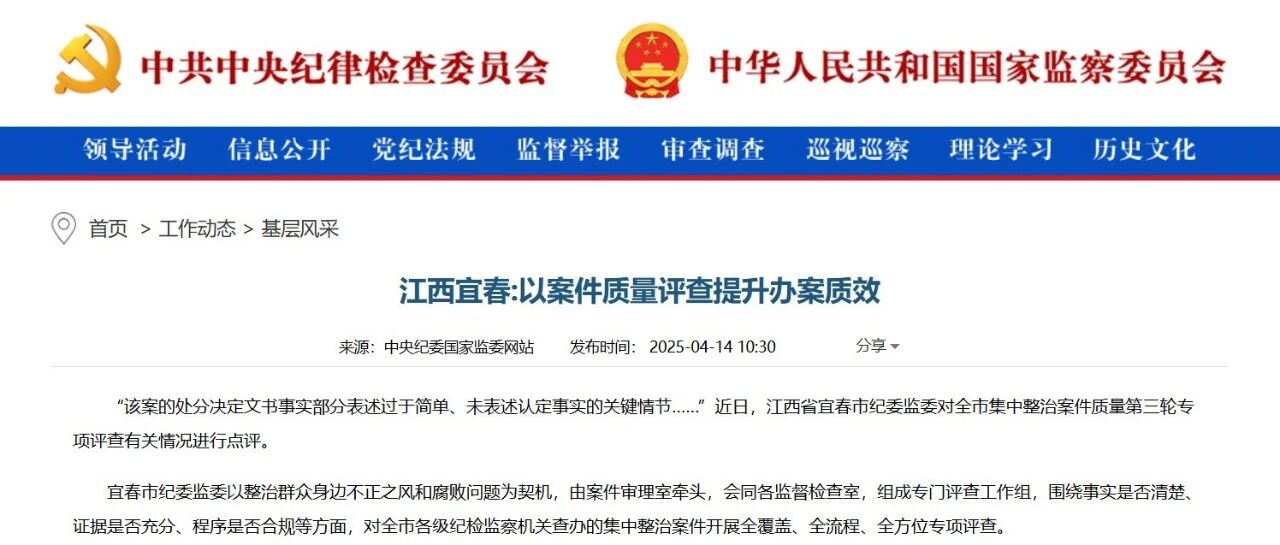 中共中央纪律检查委员会　中华人民共和国国家监察委员会

领导活动　信息公开　党纪法规　监督举报　审查调查　巡视巡察　理论学习　历史文化

首页 > 工作动态 > 基层风采

江西宜春:以案件质量评查提升办案质效

来源：中央纪委国家监委网站　发布时间：2025-04-14 10:30　分享

“该案的处分决定文书事实部分表述过于简单、未表述认定事实的关键情节……”近日，江西省宜春市纪委监委对全市集中整治案件质量第三轮专项评查有关情况进行点评。

宜春市纪委监委以整治群众身边不正之风和腐败问题为契机，由案件审理室牵头，会同各监督检查室，组成专门评查工作组，围绕事实是否清楚、证据是否充分、程序是否合规等方面，对全市各级纪检监察机关查办的集中整治案件开展全覆盖、全流程、全方位专项评查。